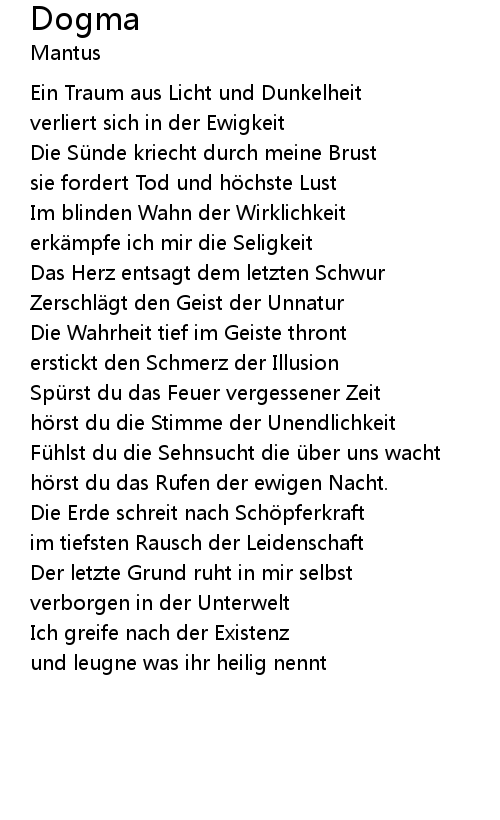 Dogma
Mantus

Ein Traum aus Licht und Dunkelheit
verliert sich in der Ewigkeit
Die Sünde kriecht durch meine Brust
sie fordert Tod und höchste Lust
Im blinden Wahn der Wirklichkeit
erkämpfe ich mir die Seligkeit
Das Herz entsagt dem letzten Schwur
Zerschlägt den Geist der Unnatur
Die Wahrheit tief im Geiste thront
erstickt den Schmerz der Illusion
Spürst du das Feuer vergessener Zeit
hörst du die Stimme der Unendlichkeit
Fühlst du die Sehnsucht die über uns wacht
hörst du das Rufen der ewigen Nacht.
Die Erde schreit nach Schöpferkraft
im tiefsten Rausch der Leidenschaft
Der letzte Grund ruht in mir selbst
verborgen in der Unterwelt
Ich greife nach der Existenz
und leugne was ihr heilig nennt